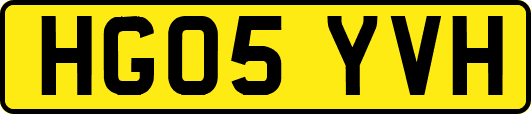 HG05 YVH